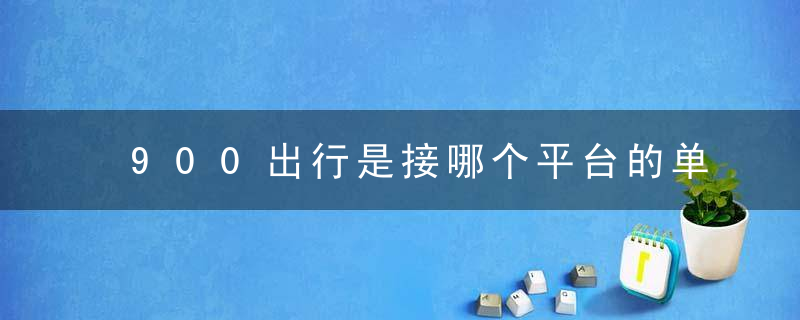 900出行是接哪个平台的单